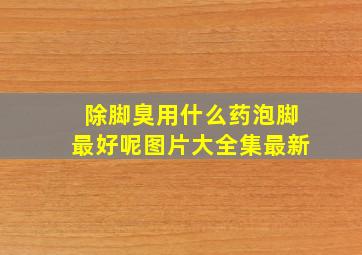 除脚臭用什么药泡脚
最好呢图片大全集最新